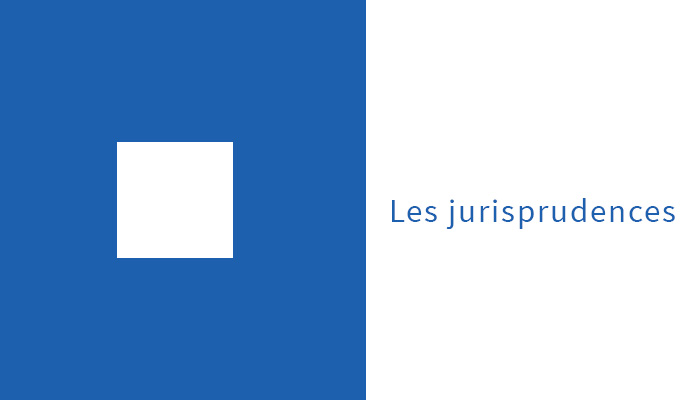 Les jurisprudences